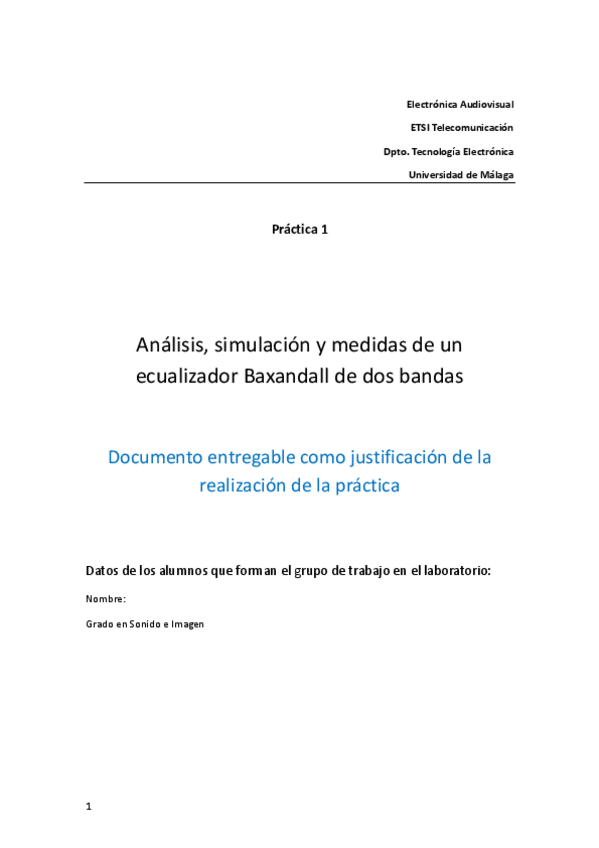 Electrónica Audiovisual

ETSI Telecomunicación

Dpto. Tecnología Electrónica

Universidad de Málaga

Práctica 1

Análisis, simulación y medidas de un ecualizador Baxandall de dos bandas

Documento entregable como justificación de la realización de la práctica

Datos de los alumnos que forman el grupo de trabajo en el laboratorio:

Nombre:

Grado en Sonido e Imagen

1